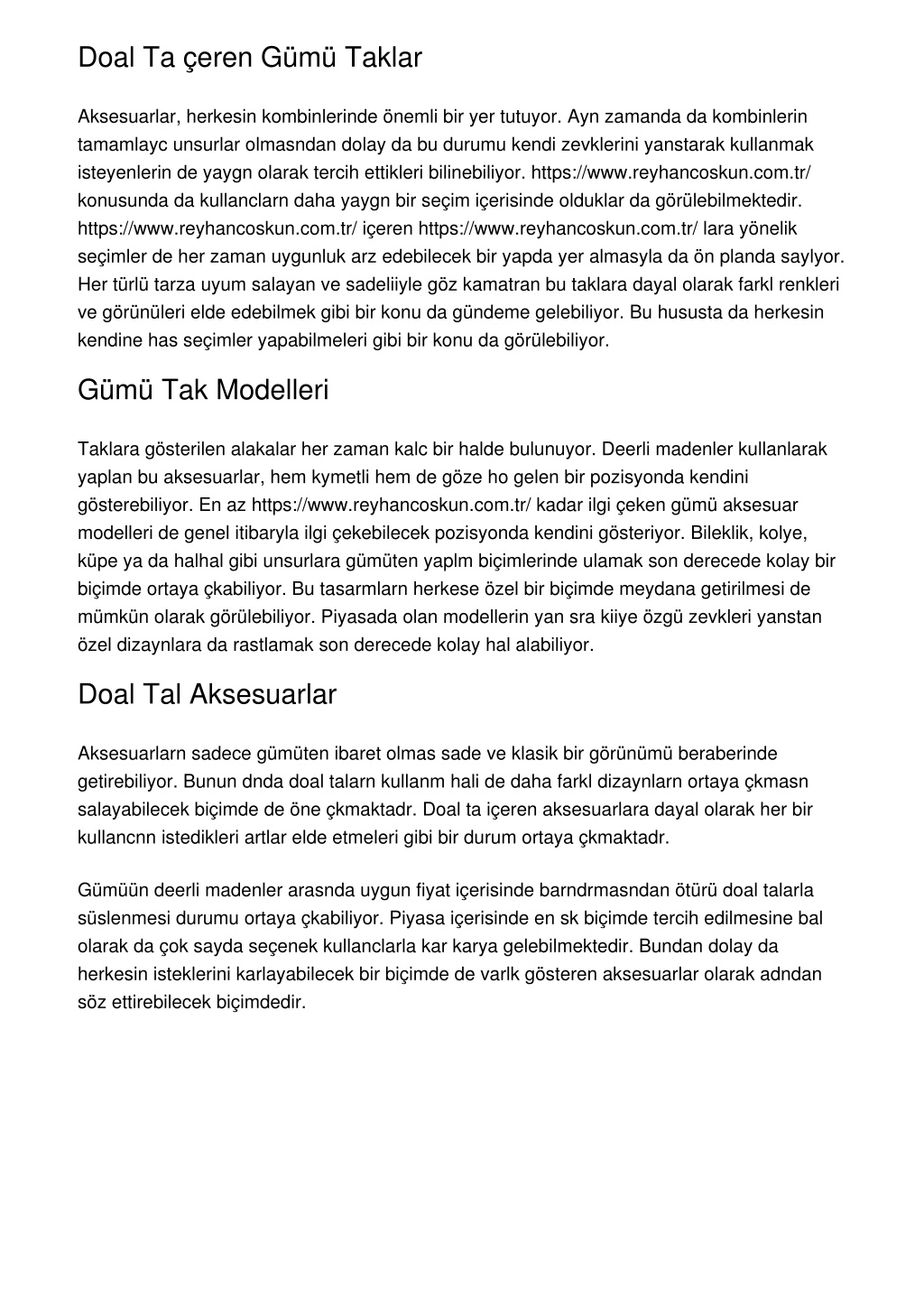 Doal Ta çeren Gümü Taklar

Aksesuarlar, herkesin kombinlerinde önemli bir yer tutuyor. Ayn zamanda da kombinlerin tamamlayc unsurlar olmasndan dolay da bu durumu kendi zevklerini yanstarak kullanmak isteyenlerin de yaygn olarak tercih ettikleri bilinebiliyor. https://www.reyhancoskun.com.tr/ konusunda da kullanclarn daha yaygn bir seçim içerisinde olduklar da görülebilmektedir. https://www.reyhancoskun.com.tr/ içeren https://www.reyhancoskun.com.tr/ lara yönelik seçimler de her zaman uygunluk arz edebilecek bir yapda yer almasyla da ön planda saylyor. Her türlü tarza uyum salayan ve sadeliiyle göz kamatran bu taklara dayal olarak farkl renkleri ve görünüleri elde edebilmek gibi bir konu da gündeme gelebiliyor. Bu hususta da herkesin kendine has seçimler yapabilmeleri gibi bir konu da görülebiliyor.

Gümü Tak Modelleri

Taklara gösterilen alakalar her zaman kalc bir halde bulunuyor. Deerli madenler kullanlarak yaplan bu aksesuarlar, hem kymetli hem de göze ho gelen bir pozisyonda kendini gösterebiliyor. En az https://www.reyhancoskun.com.tr/ kadar ilgi çeken gümü aksesuar modelleri de genel itibaryla ilgi çekebilecek pozisyonda kendini gösteriyor. Bileklik, kolye, küpe ya da halhal gibi unsurlara gümüten yaplm biçimlerinde ulamak son derecede kolay bir biçimde ortaya çkabiliyor. Bu tasarmlarn herkese özel bir biçimde meydana getirilmesi de mümkün olarak görülebiliyor. Piyasada olan modellerin yan sra kiiye özgü zevkleri yanstan özel dizaynlara da rastlamak son derecede kolay hal alabiliyor.

Doal Tal Aksesuarlar

Aksesuarlarn sadece gümüten ibaret olmas sade ve klasik bir görünümü beraberinde getirebiliyor. Bunun dnda doal talarn kullanm hali de daha farkl dizaynlarn ortaya çkmasn salayabilecek biçimde de öne çkmaktadr. Doal ta içeren aksesuarlara dayal olarak her bir kullancnn istedikleri artlar elde etmeleri gibi bir durum ortaya çkmaktadr.

Gümüün deerli madenler arasnda uygun fiyat içerisinde barndrmasndan ötürü doal talarla süslenmesi durumu ortaya çkabiliyor. Piyasa içerisinde en sk biçimde tercih edilmesine bal olarak da çok sayda seçenek kullanclarla kar karya gelebilmektedir. Bundan dolay da herkesin isteklerini karlayabilecek bir biçimde de varlk gösteren aksesuarlar olarak adndan söz ettirebilecek biçimdedir.